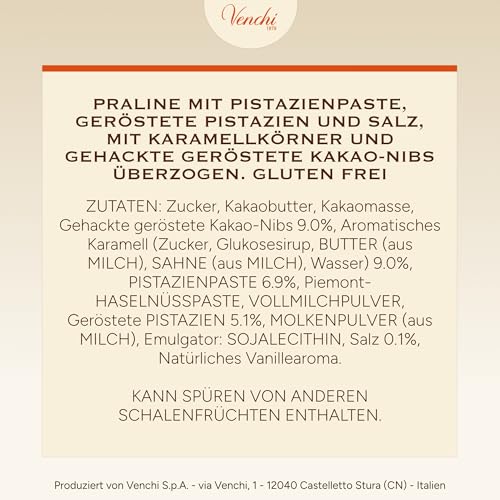 Venchi
1878

PRALINE MIT PISTAZIENPASTE, GERÖSTETE PISTAZIEN UND SALZ, MIT KARAMELLKÖRNER UND GEHACKTE GERÖSTETE KAKAO-NIBS ÜBERZOGEN. GLUTEN FREI

ZUTATEN: Zucker, Kakaobutter, Kakaomasse, Gehackte geröstete Kakao-Nibs 9.0%, Aromatisches Karamell (Zucker, Glukosesirup, BUTTER (aus MILCH), SAHNE (aus MILCH), Wasser) 9.0%, PISTAZIENPASTE 6.9%, Piemont-HASELNÜSSPASTE, VOLLMILCHPULVER, Geröstete PISTAZIEN 5.1%, MOLKENPULVER (aus MILCH), Emulgator: SOJALECITHIN, Salz 0.1%, Natürliches Vanillearoma.

KANN SPÜREN VON ANDEREN SCHALENFRÜCHTEN ENTHALTEN.

Produziert von Venchi S.p.A. - via Venchi, 1 - 12040 Castelletto Stura (CN) - Italien